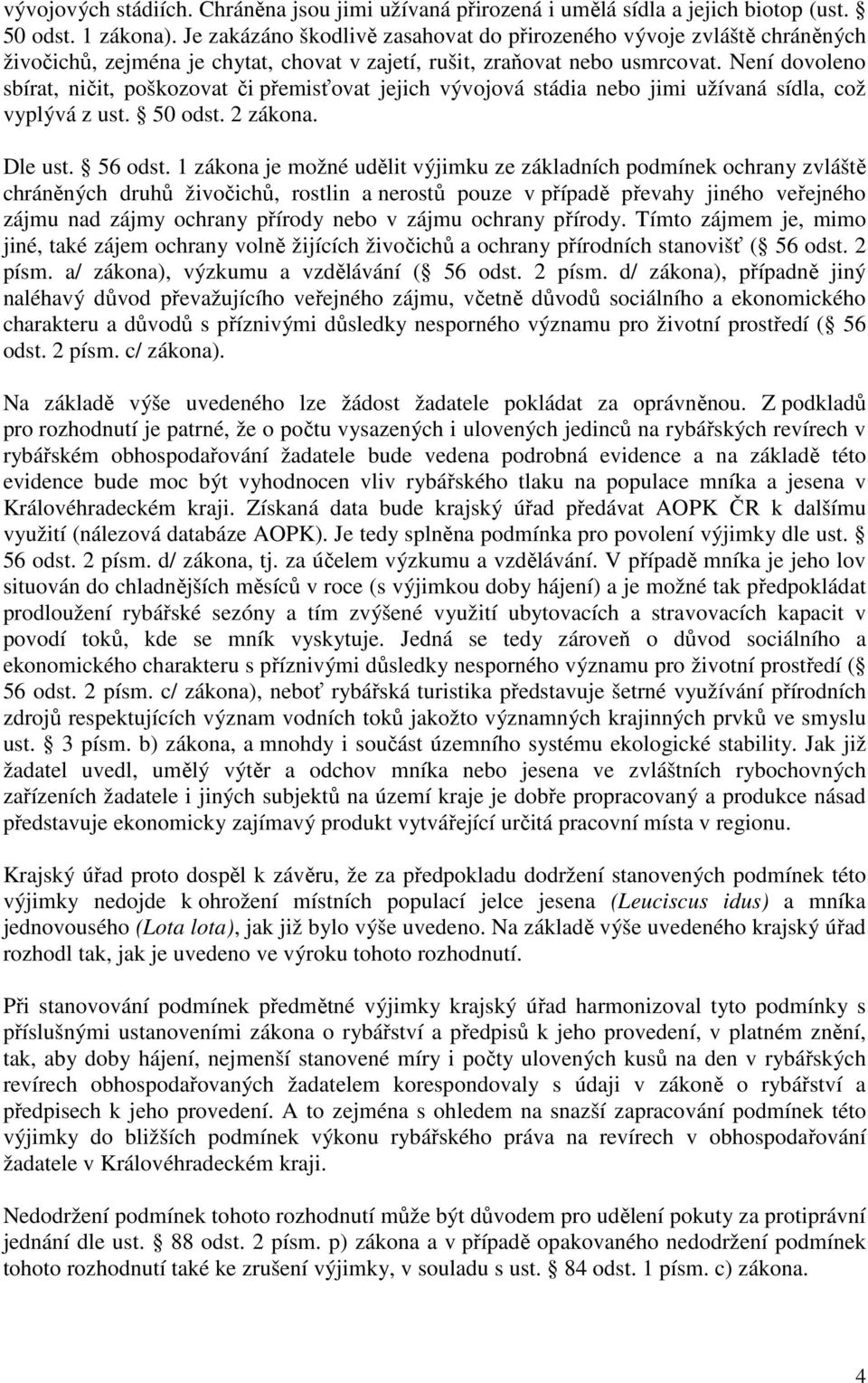 vývojových stádiích. Chráněna jsou jimi užívaná přirozená i umělá sídla a jejich biotop (ust. § 50 odst. 1 zákona). Je zakázáno škodlivě zasahovat do přirozeného vývoje zvláště chráněných živočichů, zejména je chytat, chovat v zajetí, rušit, zraňovat nebo usmrcovat. Není dovoleno sbírat, ničit, poškozovat či přemisťovat jejich vývojová stádia nebo jimi užívaná sídla, což vyplývá z ust. § 50 odst. 2 zákona.

Dle ust. § 56 odst. 1 zákona je možné udělit výjimku ze základních podmínek ochrany zvláště chráněných druhů živočichů, rostlin a nerostů pouze v případě převahy jiného veřejného zájmu nad zájmy ochrany přírody nebo v zájmu ochrany přírody. Tímto zájmem je, mimo jiné, také zájem ochrany volně žijících živočichů a ochrany přírodních stanovišť (§ 56 odst. 2 písm. a/ zákona), výzkumu a vzdělávání (§ 56 odst. 2 písm. d/ zákona), případně jiný naléhavý důvod převažujícího veřejného zájmu, včetně důvodů sociálního a ekonomického charakteru a důvodů s příznivými důsledky nesporného významu pro životní prostředí (§ 56 odst. 2 písm. c/ zákona).

Na základě výše uvedeného lze žádost žadatele pokládat za oprávněnou. Z podkladů pro rozhodnutí je patrné, že o počtu vysazených i ulovených jedinců na rybářských revírech v rybářském obhospodařování žadatele bude vedena podrobná evidence a na základě této evidence bude moc být vyhodnocen vliv rybářského tlaku na populace mníka a jesena v Královéhradeckém kraji. Získaná data bude krajský úřad předávat AOPK ČR k dalšímu využití (nálezová databáze AOPK). Je tedy splněna podmínka pro povolení výjimky dle ust. § 56 odst. 2 písm. d/ zákona, tj. za účelem výzkumu a vzdělávání. V případě mníka je jeho lov situován do chladnějších měsíců v roce (s výjimkou doby hájení) a je možné tak předpokládat prodloužení rybářské sezóny a tím zvýšené využití ubytovacích a stravovacích kapacit v povodí toků, kde se mník vyskytuje. Jedná se tedy zároveň o důvod sociálního a ekonomického charakteru s příznivými důsledky nesporného významu pro životní prostředí (§ 56 odst. 2 písm. c/ zákona), neboť rybářská turistika představuje šetrné využívání přírodních zdrojů respektujících význam vodních toků jakožto významných krajinných prvků ve smyslu ust. § 3 písm. b) zákona, a mnohdy i součást územního systému ekologické stability. Jak již žadatel uvedl, umělý výtěr a odchov mníka nebo jesena ve zvláštních rybochovných zařízeních žadatele i jiných subjektů na území kraje je dobře propracovaný a produkce násad představuje ekonomicky zajímavý produkt vytvářející určitá pracovní místa v regionu.

Krajský úřad proto dospěl k závěru, že za předpokladu dodržení stanovených podmínek této výjimky nedojde k ohrožení místních populací jelce jesena (Leuciscus idus) a mníka jednovousého (Lota lota), jak již bylo výše uvedeno. Na základě výše uvedeného krajský úřad rozhodl tak, jak je uvedeno ve výroku tohoto rozhodnutí.

Při stanovování podmínek předmětné výjimky krajský úřad harmonizoval tyto podmínky s příslušnými ustanoveními zákona o rybářství a předpisů k jeho provedení, v platném znění, tak, aby doby hájení, nejmenší stanovené míry i počty ulovených kusů na den v rybářských revírech obhospodařovaných žadatelem korespondovaly s údaji v zákoně o rybářství a předpisech k jeho provedení. A to zejména s ohledem na snazší zapracování podmínek této výjimky do bližších podmínek výkonu rybářského práva na revírech v obhospodařování žadatele v Královéhradeckém kraji.

Nedodržení podmínek tohoto rozhodnutí může být důvodem pro udělení pokuty za protiprávní jednání dle ust. § 88 odst. 2 písm. p) zákona a v případě opakovaného nedodržení podmínek tohoto rozhodnutí také ke zrušení výjimky, v souladu s ust. § 84 odst. 1 písm. c) zákona.

4